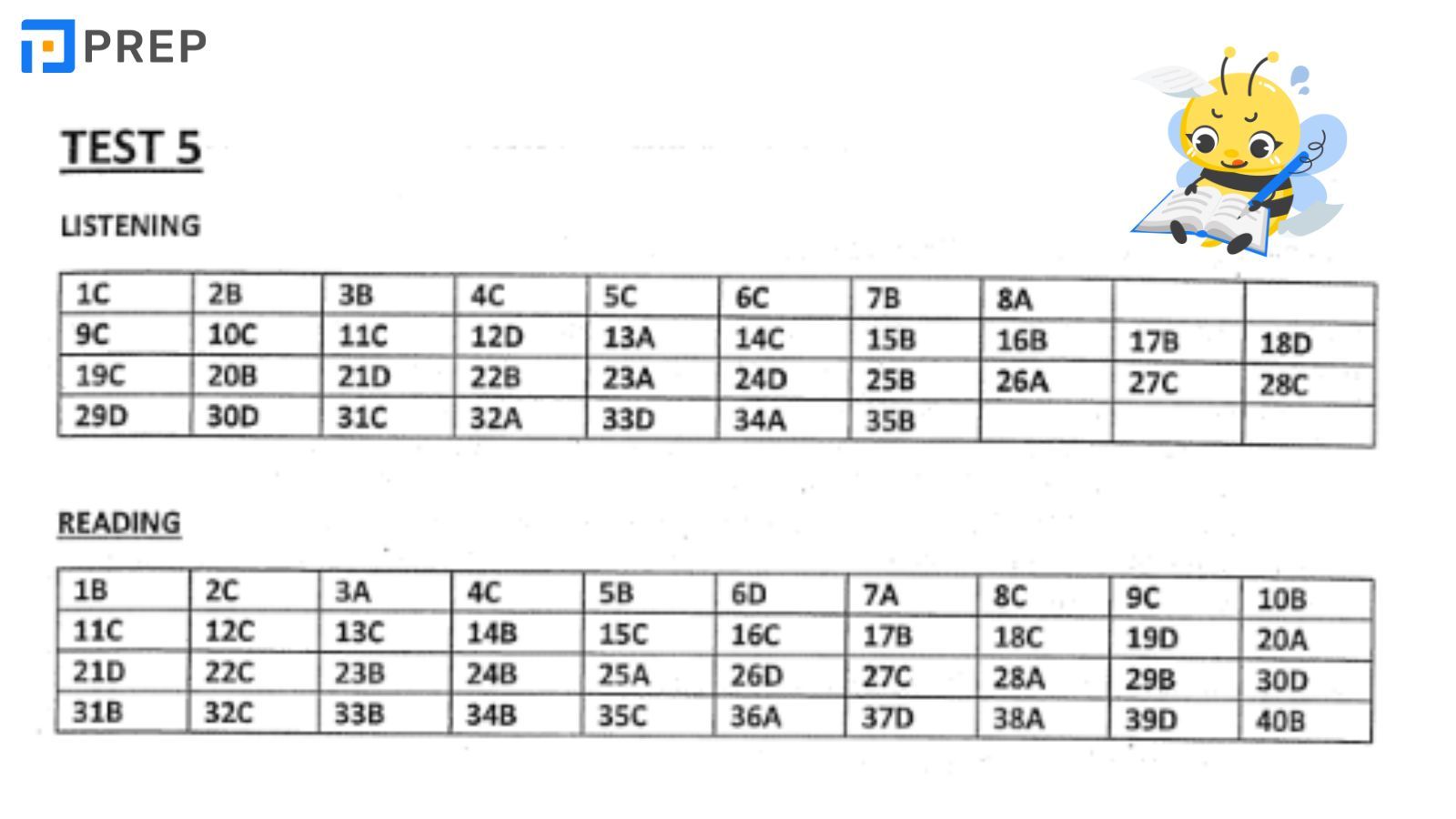 PREP

TEST 5

LISTENING

| 1C | 2B | 3B | 4C | 5C | 6C | 7B | 8A | | |
|---|---|---|---|---|---|---|---|---|---|
| 9C | 10C | 11C | 12D | 13A | 14C | 15B | 16B | 17B | 18D |
| 19C | 20B | 21D | 22B | 23A | 24D | 25B | 26A | 27C | 28C |
| 29D | 30D | 31C | 32A | 33D | 34A | 35B | | | |

READING

| 1B | 2C | 3A | 4C | 5B | 6D | 7A | 8C | 9C | 10B |
|---|---|---|---|---|---|---|---|---|---|
| 11C | 12C | 13C | 14B | 15C | 16C | 17B | 18C | 19D | 20A |
| 21D | 22C | 23B | 24B | 25A | 26D | 27C | 28A | 29B | 30D |
| 31B | 32C | 33B | 34B | 35C | 36A | 37D | 38A | 39D | 40B |